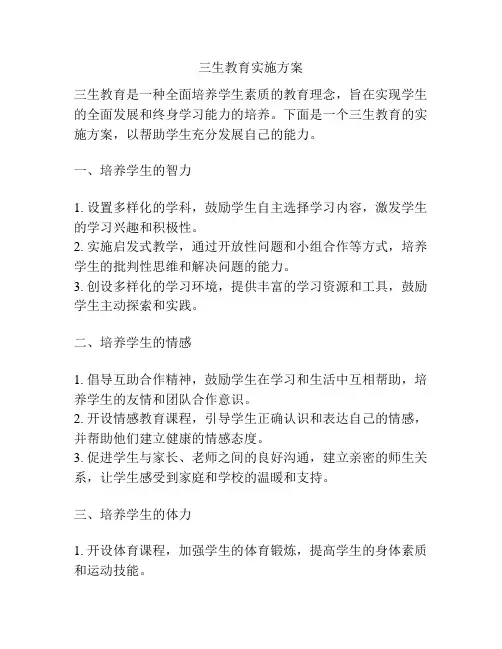 三生教育实施方案

三生教育是一种全面培养学生素质的教育理念，旨在实现学生的全面发展和终身学习能力的培养。下面是一个三生教育的实施方案，以帮助学生充分发展自己的能力。

一、培养学生的智力

1. 设置多样化的学科，鼓励学生自主选择学习内容，激发学生的学习兴趣和积极性。
2. 实施启发式教学，通过开放性问题和小组合作等方式，培养学生的批判性思维和解决问题的能力。
3. 创设多样化的学习环境，提供丰富的学习资源和工具，鼓励学生主动探索和实践。

二、培养学生的情感

1. 倡导互助合作精神，鼓励学生在学习和生活中互相帮助，培养学生的友情和团队合作意识。
2. 开设情感教育课程，引导学生正确认识和表达自己的情感，并帮助他们建立健康的情感态度。
3. 促进学生与家长、老师之间的良好沟通，建立亲密的师生关系，让学生感受到家庭和学校的温暖和支持。

三、培养学生的体力

1. 开设体育课程，加强学生的体育锻炼，提高学生的身体素质和运动技能。